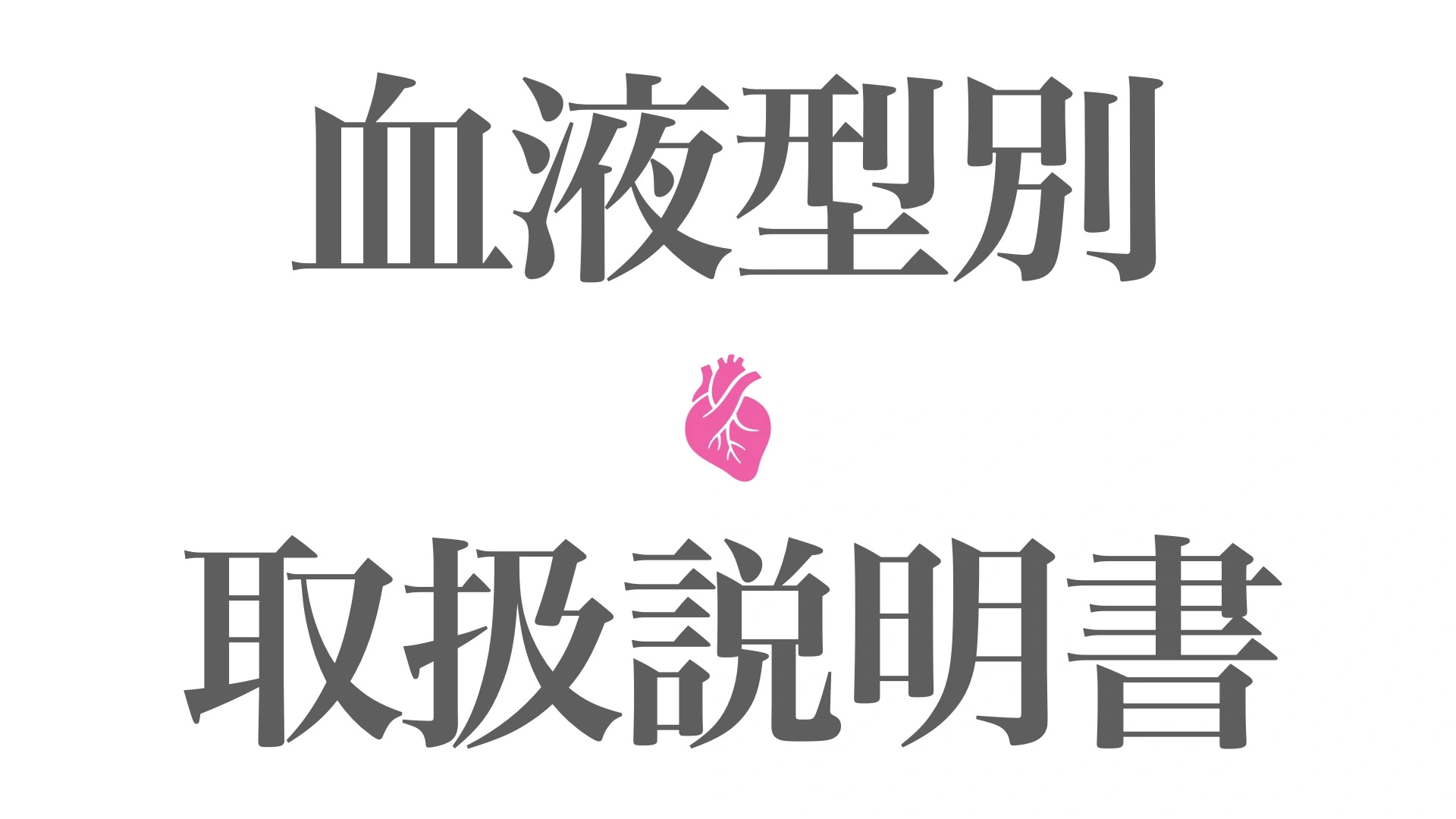 血液型別

取扱説明書